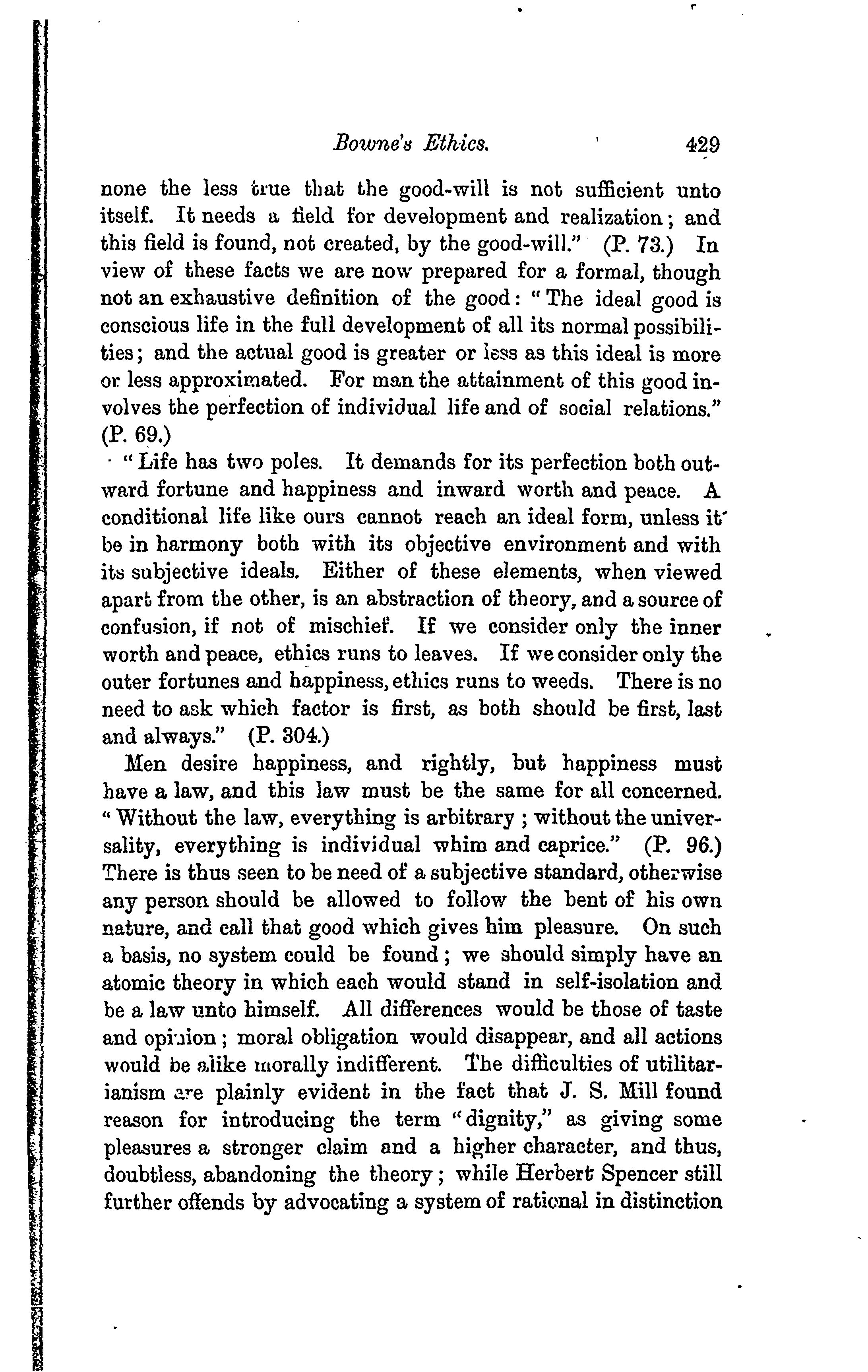 Bowne's Ethics. 429

none the less true that the good-will is not sufficient unto itself. It needs a field for development and realization; and this field is found, not created, by the good-will." (P. 73.) In view of these facts we are now prepared for a formal, though not an exhaustive definition of the good: "The ideal good is conscious life in the full development of all its normal possibilities; and the actual good is greater or less as this ideal is more or less approximated. For man the attainment of this good involves the perfection of individual life and of social relations." (P. 69.)

"Life has two poles. It demands for its perfection both outward fortune and happiness and inward worth and peace. A conditional life like ours cannot reach an ideal form, unless it be in harmony both with its objective environment and with its subjective ideals. Either of these elements, when viewed apart from the other, is an abstraction of theory, and a source of confusion, if not of mischief. If we consider only the inner worth and peace, ethics runs to leaves. If we consider only the outer fortunes and happiness, ethics runs to weeds. There is no need to ask which factor is first, as both should be first, last and always." (P. 304.)

Men desire happiness, and rightly, but happiness must have a law, and this law must be the same for all concerned. "Without the law, everything is arbitrary; without the universality, everything is individual whim and caprice." (P. 96.) There is thus seen to be need of a subjective standard, otherwise any person should be allowed to follow the bent of his own nature, and call that good which gives him pleasure. On such a basis, no system could be found; we should simply have an atomic theory in which each would stand in self-isolation and be a law unto himself. All differences would be those of taste and opinion; moral obligation would disappear, and all actions would be alike morally indifferent. The difficulties of utilitarianism are plainly evident in the fact that J. S. Mill found reason for introducing the term "dignity," as giving some pleasures a stronger claim and a higher character, and thus, doubtless, abandoning the theory; while Herbert Spencer still further offends by advocating a system of rational in distinction